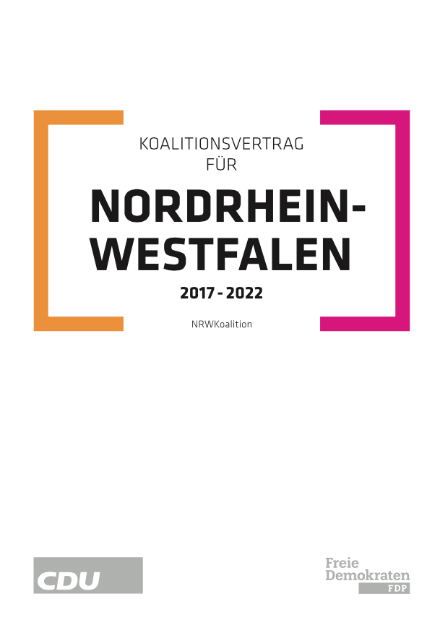 KOALITIONSVERTRAG FÜR

NORDRHEIN-WESTFALEN

2017 - 2022

NRWKoalition

CDU

Freie Demokraten FDP